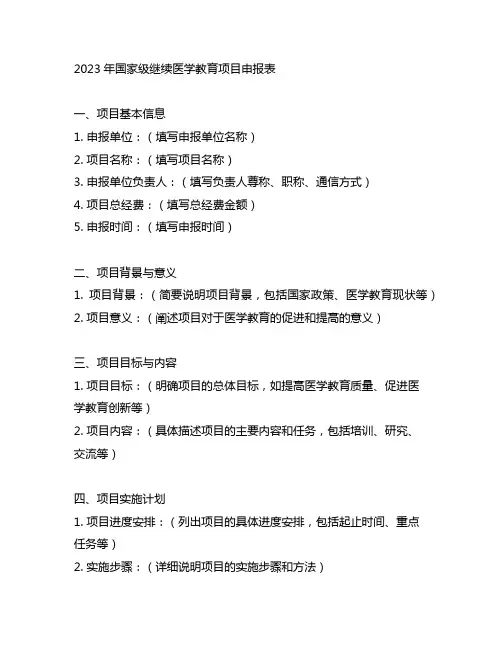 2023 年国家级继续医学教育项目申报表

一、项目基本信息
1. 申报单位：（填写申报单位名称）
2. 项目名称：（填写项目名称）
3. 申报单位负责人：（填写负责人尊称、职称、通信方式）
4. 项目总经费：（填写总经费金额）
5. 申报时间：（填写申报时间）

二、项目背景与意义
1. 项目背景：（简要说明项目背景，包括国家政策、医学教育现状等）
2. 项目意义：（阐述项目对于医学教育的促进和提高的意义）

三、项目目标与内容
1. 项目目标：（明确项目的总体目标，如提高医学教育质量、促进医学教育创新等）
2. 项目内容：（具体描述项目的主要内容和任务，包括培训、研究、交流等）

四、项目实施计划
1. 项目进度安排：（列出项目的具体进度安排，包括起止时间、重点任务等）
2. 实施步骤：（详细说明项目的实施步骤和方法）